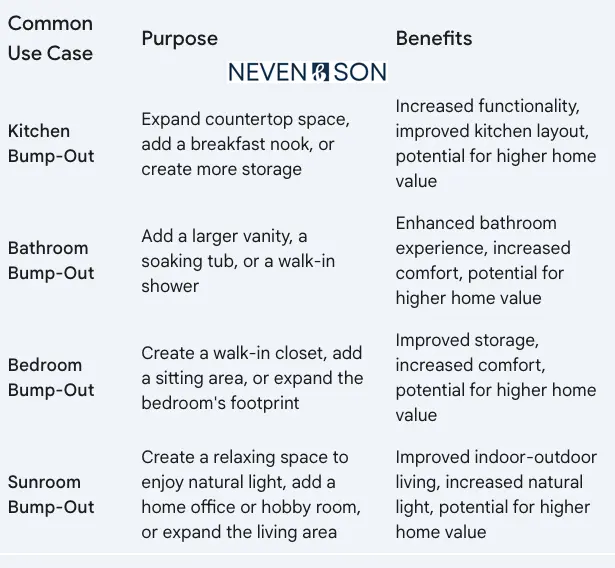 | Common Use Case | Purpose | Benefits |
|---|---|---|
| Kitchen Bump-Out | Expand countertop space, add a breakfast nook, or create more storage | Increased functionality, improved kitchen layout, potential for higher home value |
| Bathroom Bump-Out | Add a larger vanity, a soaking tub, or a walk-in shower | Enhanced bathroom experience, increased comfort, potential for higher home value |
| Bedroom Bump-Out | Create a walk-in closet, add a sitting area, or expand the bedroom's footprint | Improved storage, increased comfort, potential for higher home value |
| Sunroom Bump-Out | Create a relaxing space to enjoy natural light, add a home office or hobby room, or expand the living area | Improved indoor-outdoor living, increased natural light, potential for higher home value |

NEVEN & SON